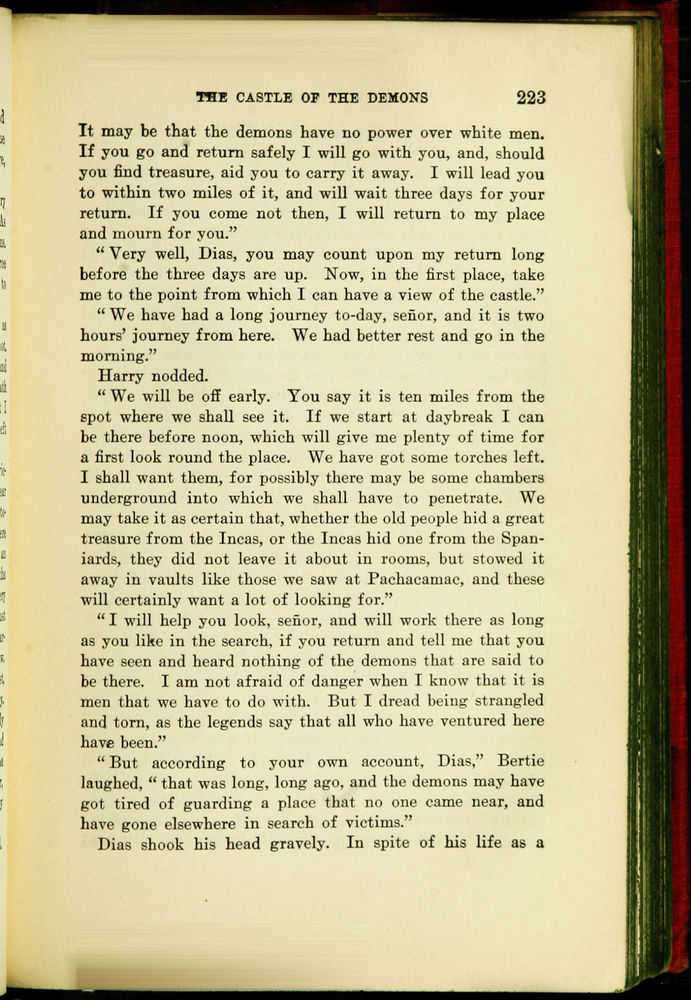 THE CASTLE OF THE DEMONS 223

It may be that the demons have no power over white men. If you go and return safely I will go with you, and, should you find treasure, aid you to carry it away. I will lead you to within two miles of it, and will wait three days for your return. If you come not then, I will return to my place and mourn for you."

"Very well, Dias, you may count upon my return long before the three days are up. Now, in the first place, take me to the point from which I can have a view of the castle."

"We have had a long journey to-day, señor, and it is two hours' journey from here. We had better rest and go in the morning."

Harry nodded.

"We will be off early. You say it is ten miles from the spot where we shall see it. If we start at daybreak I can be there before noon, which will give me plenty of time for a first look round the place. We have got some torches left. I shall want them, for possibly there may be some chambers underground into which we shall have to penetrate. We may take it as certain that, whether the old people hid a great treasure from the Incas, or the Incas hid one from the Spaniards, they did not leave it about in rooms, but stowed it away in vaults like those we saw at Pachacamac, and these will certainly want a lot of looking for."

"I will help you look, señor, and will work there as long as you like in the search, if you return and tell me that you have seen and heard nothing of the demons that are said to be there. I am not afraid of danger when I know that it is men that we have to do with. But I dread being strangled and torn, as the legends say that all who have ventured here have been."

"But according to your own account, Dias," Bertie laughed, "that was long, long ago, and the demons may have got tired of guarding a place that no one came near, and have gone elsewhere in search of victims."

Dias shook his head gravely. In spite of his life as a